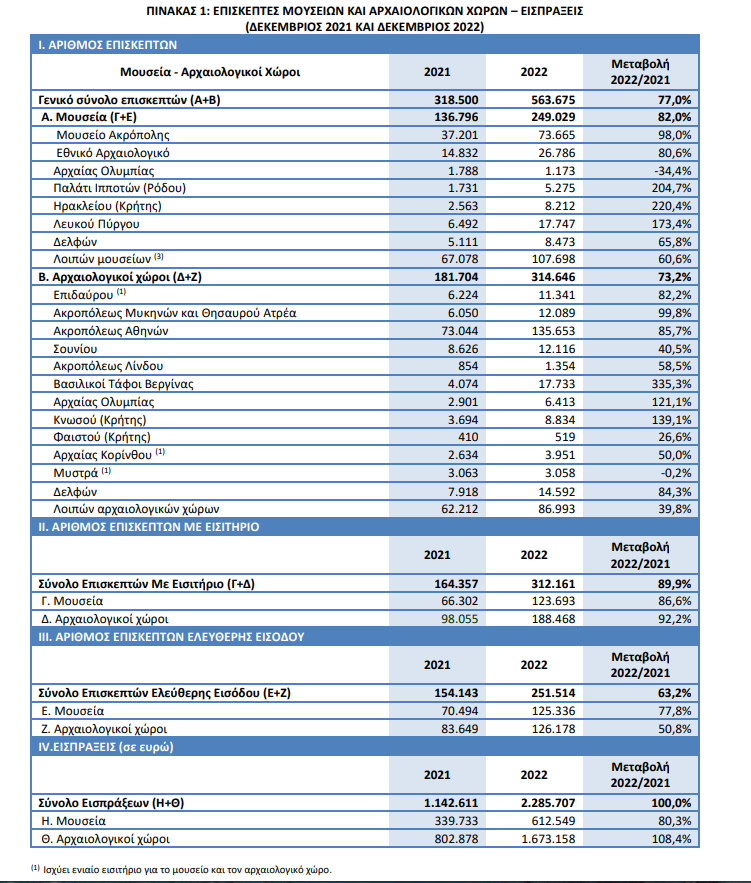 ΠΙΝΑΚΑΣ 1: ΕΠΙΣΚΕΠΤΕΣ ΜΟΥΣΕΙΩΝ ΚΑΙ ΑΡΧΑΙΟΛΟΓΙΚΩΝ ΧΩΡΩΝ – ΕΙΣΠΡΑΞΕΙΣ
(ΔΕΚΕΜΒΡΙΟΣ 2021 ΚΑΙ ΔΕΚΕΜΒΡΙΟΣ 2022)

I. ΑΡΙΘΜΟΣ ΕΠΙΣΚΕΠΤΩΝ

| Μουσεία - Αρχαιολογικοί Χώροι | 2021 | 2022 | Μεταβολή 2022/2021 |
|---|---|---|---|
| Γενικό σύνολο επισκεπτών (Α+Β) | 318.500 | 563.675 | 77,0% |
| Α. Μουσεία (Γ+Ε) | 136.796 | 249.029 | 82,0% |
| Μουσείο Ακρόπολης | 37.201 | 73.665 | 98,0% |
| Εθνικό Αρχαιολογικό | 14.832 | 26.786 | 80,6% |
| Αρχαίας Ολυμπίας | 1.788 | 1.173 | -34,4% |
| Παλάτι Ιπποτών (Ρόδου) | 1.731 | 5.275 | 204,7% |
| Ηρακλείου (Κρήτης) | 2.563 | 8.212 | 220,4% |
| Λευκού Πύργου | 6.492 | 17.747 | 173,4% |
| Δελφών | 5.111 | 8.473 | 65,8% |
| Λοιπών μουσείων $^{(3)}$ | 67.078 | 107.698 | 60,6% |
| Β. Αρχαιολογικοί χώροι (Δ+Ζ) | 181.704 | 314.646 | 73,2% |
| Επιδαύρου $^{(1)}$ | 6.224 | 11.341 | 82,2% |
| Ακροπόλεως Μυκηνών και Θησαυρού Ατρέα | 6.050 | 12.089 | 99,8% |
| Ακροπόλεως Αθηνών | 73.044 | 135.653 | 85,7% |
| Σουνίου | 8.626 | 12.116 | 40,5% |
| Ακροπόλεως Λίνδου | 854 | 1.354 | 58,5% |
| Βασιλικοί Τάφοι Βεργίνας | 4.074 | 17.733 | 335,3% |
| Αρχαίας Ολυμπίας | 2.901 | 6.413 | 121,1% |
| Κνωσού (Κρήτης) | 3.694 | 8.834 | 139,1% |
| Φαιστού (Κρήτης) | 410 | 519 | 26,6% |
| Αρχαίας Κορίνθου $^{(1)}$ | 2.634 | 3.951 | 50,0% |
| Μυστρά $^{(1)}$ | 3.063 | 3.058 | -0,2% |
| Δελφών | 7.918 | 14.592 | 84,3% |
| Λοιπών αρχαιολογικών χώρων | 62.212 | 86.993 | 39,8% |

II. ΑΡΙΘΜΟΣ ΕΠΙΣΚΕΠΤΩΝ ΜΕ ΕΙΣΙΤΗΡΙΟ

| | 2021 | 2022 | Μεταβολή 2022/2021 |
|---|---|---|---|
| Σύνολο Επισκεπτών Με Εισιτήριο (Γ+Δ) | 164.357 | 312.161 | 89,9% |
| Γ. Μουσεία | 66.302 | 123.693 | 86,6% |
| Δ. Αρχαιολογικοί χώροι | 98.055 | 188.468 | 92,2% |

III. ΑΡΙΘΜΟΣ ΕΠΙΣΚΕΠΤΩΝ ΕΛΕΥΘΕΡΗΣ ΕΙΣΟΔΟΥ

| | 2021 | 2022 | Μεταβολή 2022/2021 |
|---|---|---|---|
| Σύνολο Επισκεπτών Ελεύθερης Εισόδου (Ε+Ζ) | 154.143 | 251.514 | 63,2% |
| Ε. Μουσεία | 70.494 | 125.336 | 77,8% |
| Ζ. Αρχαιολογικοί χώροι | 83.649 | 126.178 | 50,8% |

IV.ΕΙΣΠΡΑΞΕΙΣ (σε ευρώ)

| | 2021 | 2022 | Μεταβολή 2022/2021 |
|---|---|---|---|
| Σύνολο Εισπράξεων (Η+Θ) | 1.142.611 | 2.285.707 | 100,0% |
| Η. Μουσεία | 339.733 | 612.549 | 80,3% |
| Θ. Αρχαιολογικοί χώροι | 802.878 | 1.673.158 | 108,4% |

$^{(1)}$ Ισχύει ενιαίο εισιτήριο για το μουσείο και τον αρχαιολογικό χώρο.